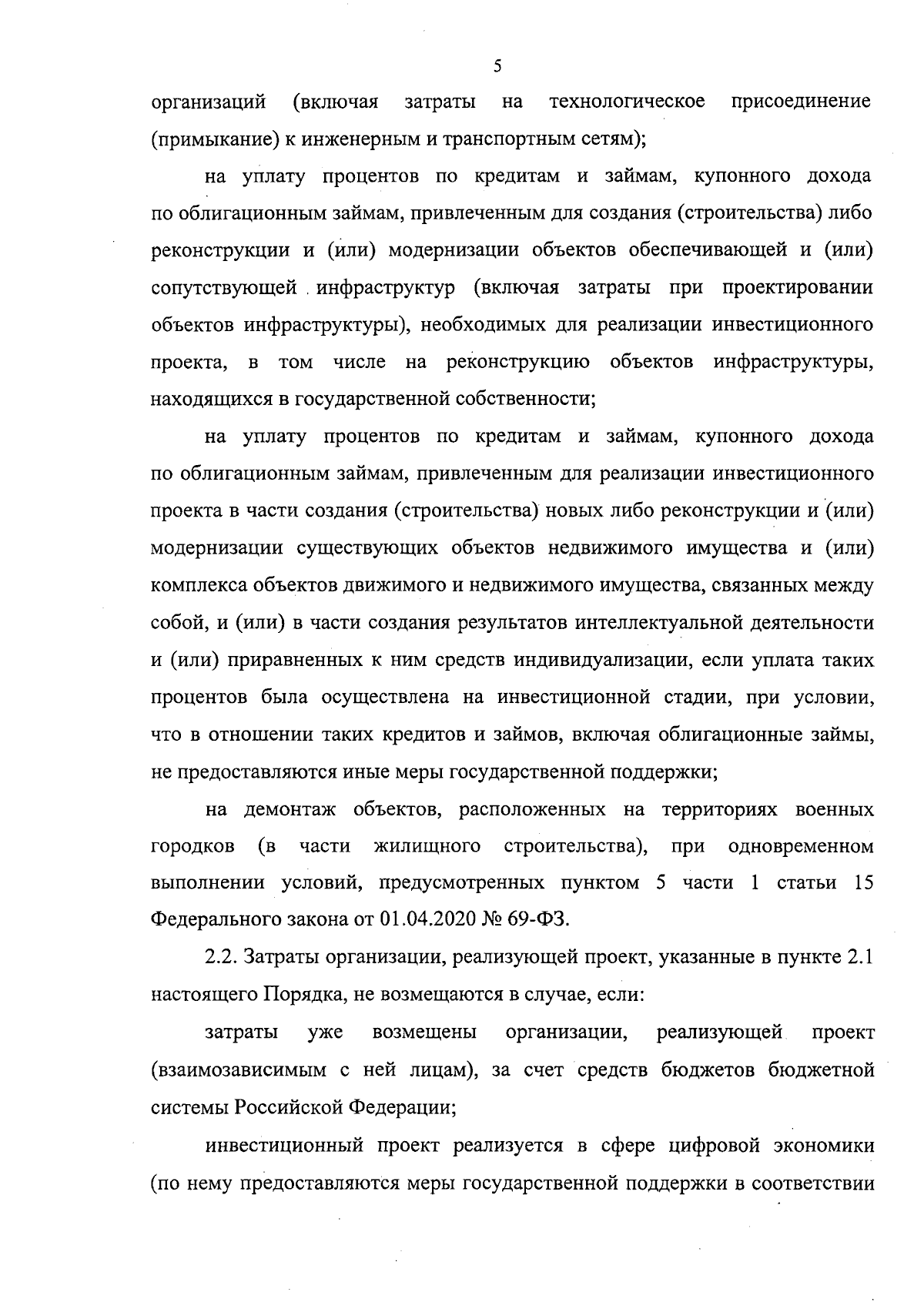 5

организаций (включая затраты на технологическое присоединение (примыкание) к инженерным и транспортным сетям);

на уплату процентов по кредитам и займам, купонного дохода по облигационным займам, привлеченным для создания (строительства) либо реконструкции и (или) модернизации объектов обеспечивающей и (или) сопутствующей инфраструктур (включая затраты при проектировании объектов инфраструктуры), необходимых для реализации инвестиционного проекта, в том числе на реконструкцию объектов инфраструктуры, находящихся в государственной собственности;

на уплату процентов по кредитам и займам, купонного дохода по облигационным займам, привлеченным для реализации инвестиционного проекта в части создания (строительства) новых либо реконструкции и (или) модернизации существующих объектов недвижимого имущества и (или) комплекса объектов движимого и недвижимого имущества, связанных между собой, и (или) в части создания результатов интеллектуальной деятельности и (или) приравненных к ним средств индивидуализации, если уплата таких процентов была осуществлена на инвестиционной стадии, при условии, что в отношении таких кредитов и займов, включая облигационные займы, не предоставляются иные меры государственной поддержки;

на демонтаж объектов, расположенных на территориях военных городков (в части жилищного строительства), при одновременном выполнении условий, предусмотренных пунктом 5 части 1 статьи 15 Федерального закона от 01.04.2020 № 69-ФЗ.

2.2. Затраты организации, реализующей проект, указанные в пункте 2.1 настоящего Порядка, не возмещаются в случае, если:

затраты уже возмещены организации, реализующей проект (взаимозависимым с ней лицам), за счет средств бюджетов бюджетной системы Российской Федерации;

инвестиционный проект реализуется в сфере цифровой экономики (по нему предоставляются меры государственной поддержки в соответствии